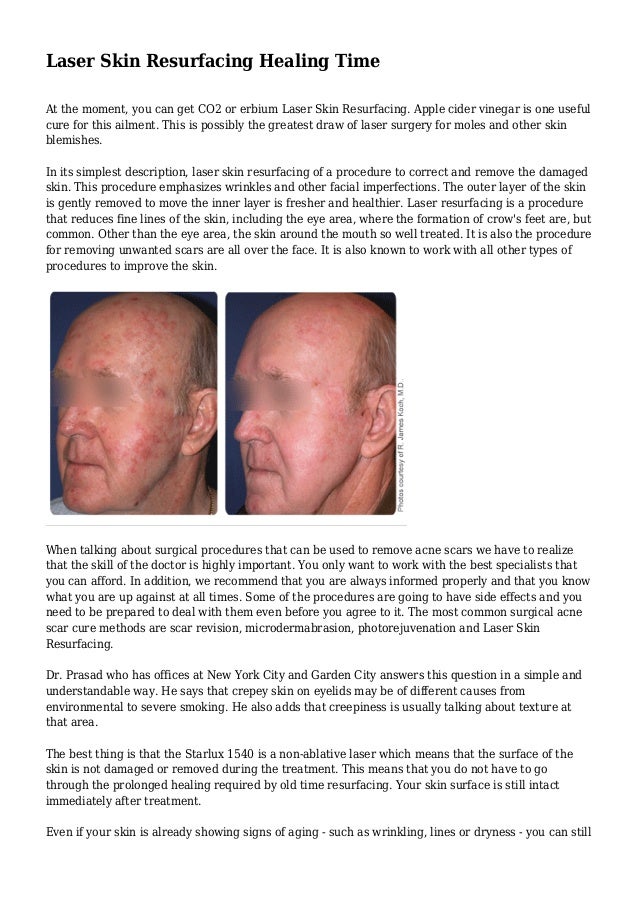 Laser Skin Resurfacing Healing Time

At the moment, you can get CO2 or erbium Laser Skin Resurfacing. Apple cider vinegar is one useful cure for this ailment. This is possibly the greatest draw of laser surgery for moles and other skin blemishes.

In its simplest description, laser skin resurfacing of a procedure to correct and remove the damaged skin. This procedure emphasizes wrinkles and other facial imperfections. The outer layer of the skin is gently removed to move the inner layer is fresher and healthier. Laser resurfacing is a procedure that reduces fine lines of the skin, including the eye area, where the formation of crow's feet are, but common. Other than the eye area, the skin around the mouth so well treated. It is also the procedure for removing unwanted scars are all over the face. It is also known to work with all other types of procedures to improve the skin.

Photos courtesy of R. James Koch, M.D.

When talking about surgical procedures that can be used to remove acne scars we have to realize that the skill of the doctor is highly important. You only want to work with the best specialists that you can afford. In addition, we recommend that you are always informed properly and that you know what you are up against at all times. Some of the procedures are going to have side effects and you need to be prepared to deal with them even before you agree to it. The most common surgical acne scar cure methods are scar revision, microdermabrasion, photorejuvenation and Laser Skin Resurfacing.

Dr. Prasad who has offices at New York City and Garden City answers this question in a simple and understandable way. He says that crepey skin on eyelids may be of different causes from environmental to severe smoking. He also adds that creepiness is usually talking about texture at that area.

The best thing is that the Starlux 1540 is a non-ablative laser which means that the surface of the skin is not damaged or removed during the treatment. This means that you do not have to go through the prolonged healing required by old time resurfacing. Your skin surface is still intact immediately after treatment.

Even if your skin is already showing signs of aging - such as wrinkling, lines or dryness - you can still